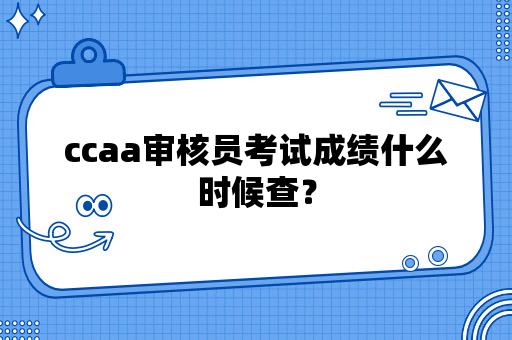 ccaa审核员考试成绩什么时候查？